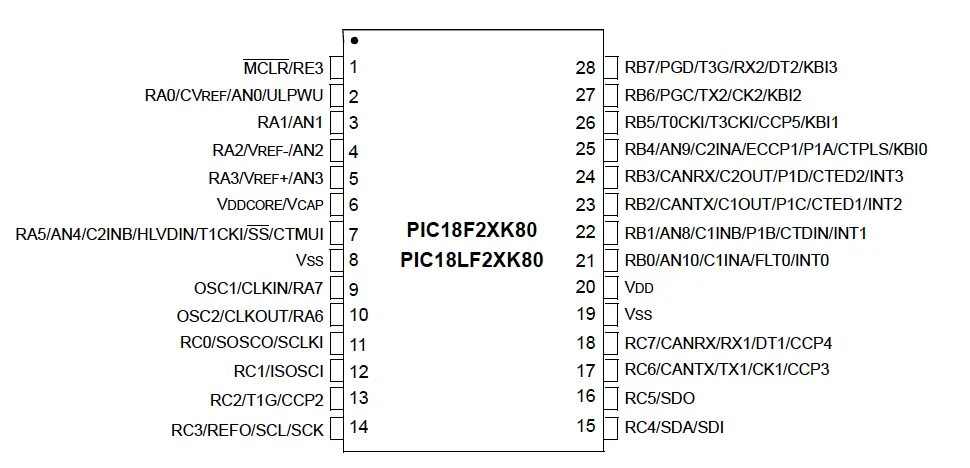 $\overline{MCLR}$/RE3 1
RA0/CVREF/AN0/ULPWU 2
RA1/AN1 3
RA2/VREF-/AN2 4
RA3/VREF+/AN3 5
VDDCORE/VCAP 6
RA5/AN4/C2INB/HLVDIN/T1CKI/$\overline{SS}$/CTMUI 7
VSS 8
OSC1/CLKIN/RA7 9
OSC2/CLKOUT/RA6 10
RC0/SOSCO/SCLKI 11
RC1/ISOSCI 12
RC2/T1G/CCP2 13
RC3/REFO/SCL/SCK 14

PIC18F2XK80
PIC18LF2XK80

28 RB7/PGD/T3G/RX2/DT2/KBI3
27 RB6/PGC/TX2/CK2/KBI2
26 RB5/T0CKI/T3CKI/CCP5/KBI1
25 RB4/AN9/C2INA/ECCP1/P1A/CTPLS/KBI0
24 RB3/CANRX/C2OUT/P1D/CTED2/INT3
23 RB2/CANTX/C1OUT/P1C/CTED1/INT2
22 RB1/AN8/C1INB/P1B/CTDIN/INT1
21 RB0/AN10/C1INA/FLT0/INT0
20 VDD
19 VSS
18 RC7/CANRX/RX1/DT1/CCP4
17 RC6/CANTX/TX1/CK1/CCP3
16 RC5/SDO
15 RC4/SDA/SDI